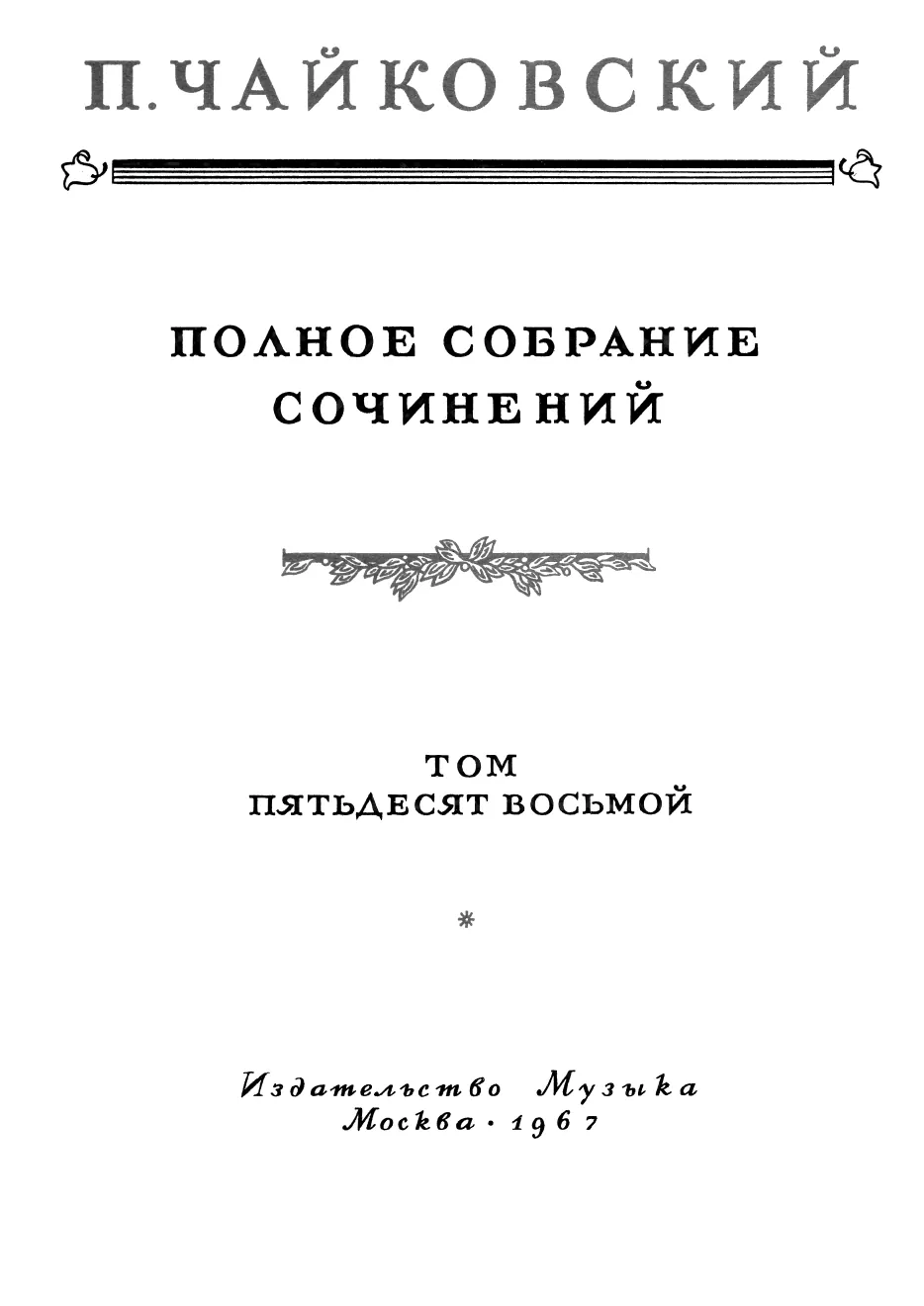 П. ЧАЙКОВСКИЙ

ПОЛНОЕ СОБРАНИЕ СОЧИНЕНИЙ

ТОМ
ПЯТЬДЕСЯТ ВОСЬМОЙ

*

Издательство Музыка
Москва · 1967